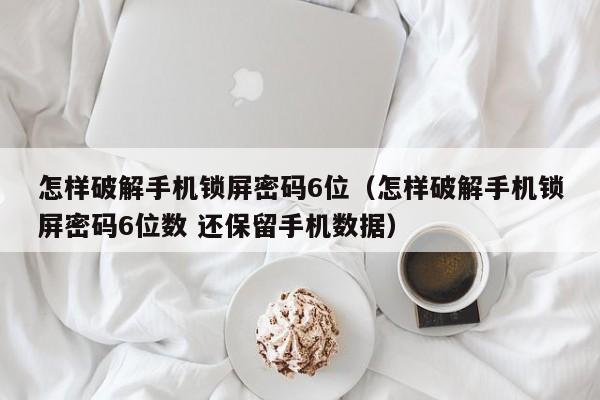 怎样破解手机锁屏密码6位（怎样破解手机锁屏密码6位数 还保留手机数据）